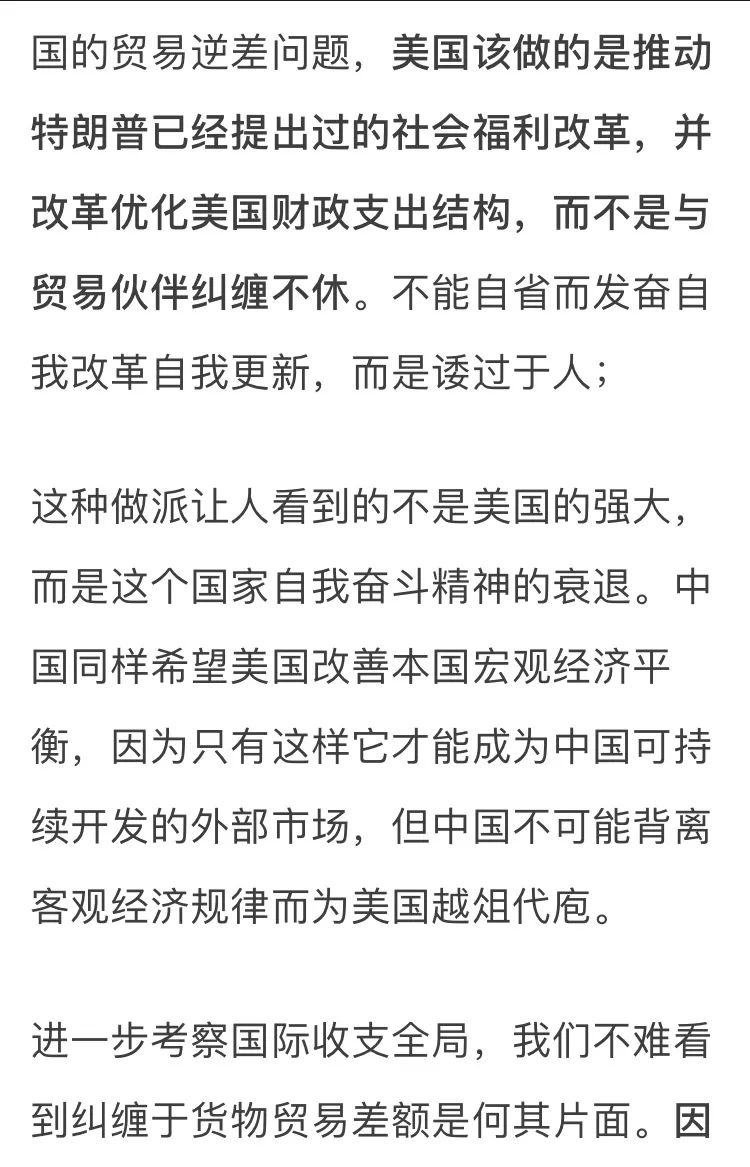 国的贸易逆差问题，美国该做的是推动特朗普已经提出过的社会福利改革，并改革优化美国财政支出结构，而不是与贸易伙伴纠缠不休。不能自省而发奋自我改革自我更新，而是诿过于人；

这种做派让人看到的不是美国的强大，而是这个国家自我奋斗精神的衰退。中国同样希望美国改善本国宏观经济平衡，因为只有这样它才能成为中国可持续开发的外部市场，但中国不可能背离客观经济规律而为美国越俎代庖。

进一步考察国际收支全局，我们不难看到纠缠于货物贸易差额是何其片面。因